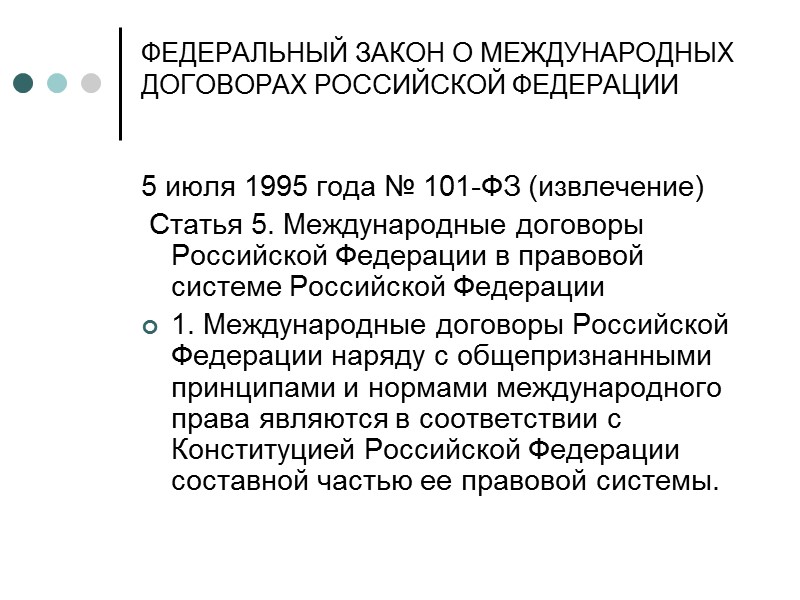 ФЕДЕРАЛЬНЫЙ ЗАКОН О МЕЖДУНАРОДНЫХ ДОГОВОРАХ РОССИЙСКОЙ ФЕДЕРАЦИИ

5 июля 1995 года № 101-ФЗ (извлечение)

Статья 5. Международные договоры Российской Федерации в правовой системе Российской Федерации

1. Международные договоры Российской Федерации наряду с общепризнанными принципами и нормами международного права являются в соответствии с Конституцией Российской Федерации составной частью ее правовой системы.